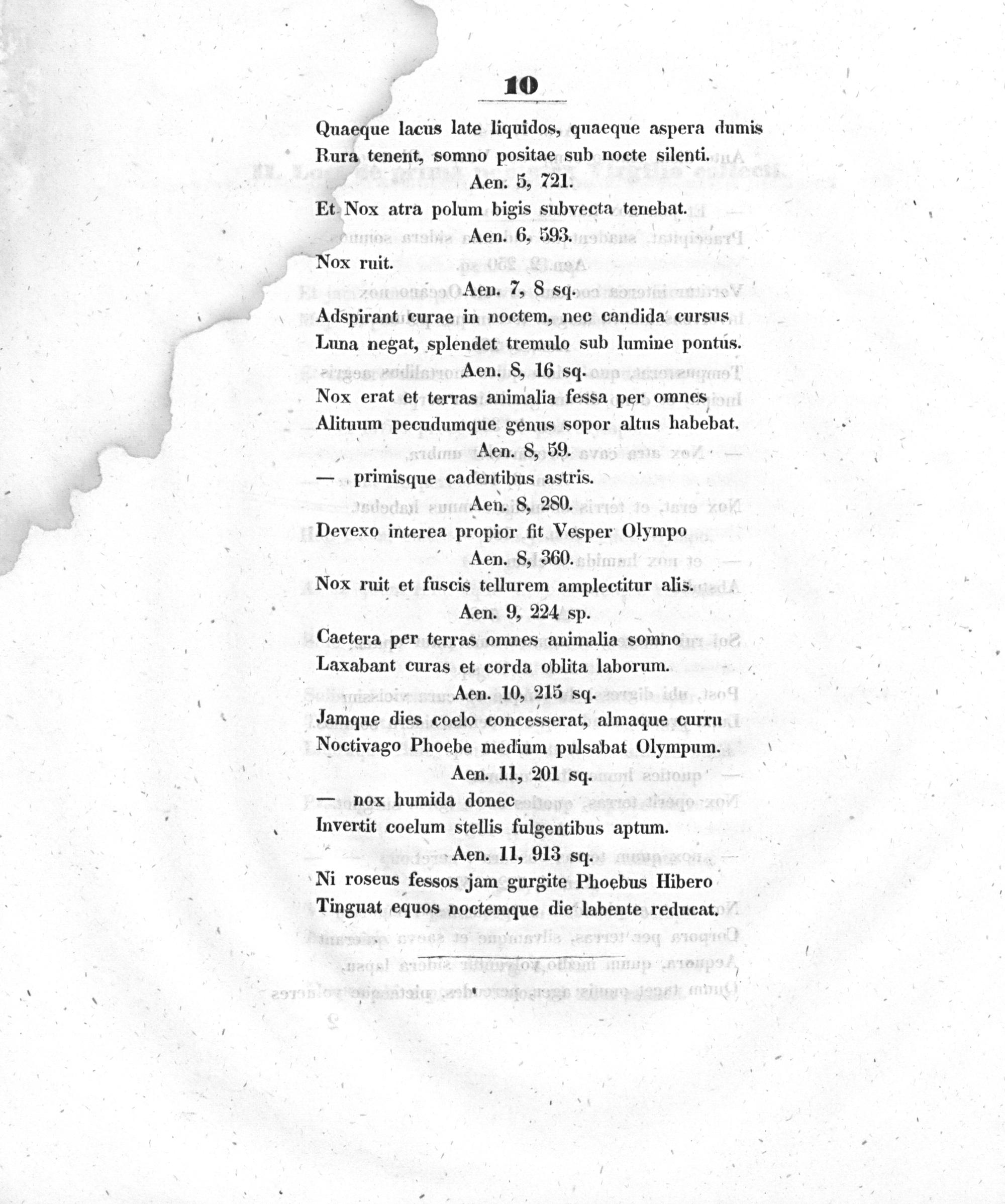 10

Quaeque lacus late liquidos, quaeque aspera dumis
Rura tenent, somno positae sub nocte silenti.

Aen. 5, 721.

Et Nox atra polum bigis subvecta tenebat.

Aen. 6, 593.

Nox ruit.

Aen. 7, 8 sq.

Adspirant curae in noctem, nec candida cursus
Luna negat, splendet tremulo sub lumine pontus.

Aen. 8, 16 sq.

Nox erat et terras animalia fessa per omnes
Alituum pecudumque genus sopor altus habebat.

Aen. 8, 59.

— primisque cadentibus astris.

Aen. 8, 280.

Devexo interea propior fit Vesper Olympo

Aen. 8, 360.

Nox ruit et fuscis tellurem amplectitur alis.

Aen. 9, 224 sp.

Caetera per terras omnes animalia somno
Laxabant curas et corda oblita laborum.

Aen. 10, 215 sq.

Jamque dies coelo concesserat, almaque curru
Noctivago Phoebe medium pulsabat Olympum.

Aen. 11, 201 sq.

— nox humida donec
Invertit coelum stellis fulgentibus aptum.

Aen. 11, 913 sq.

Ni roseus fessos jam gurgite Phoebus Hibero
Tinguat equos noctemque die labente reducat.